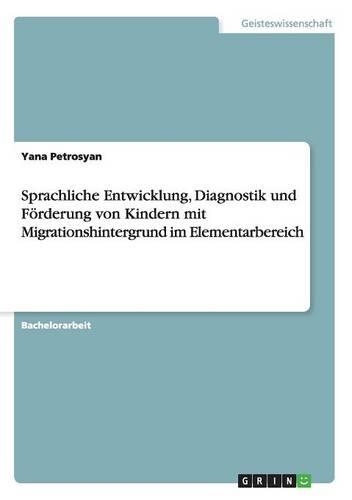 Geisteswissenschaft

Yana Petrosyan

Sprachliche Entwicklung, Diagnostik und Förderung von Kindern mit Migrationshintergrund im Elementarbereich

Bachelorarbeit

GRIN